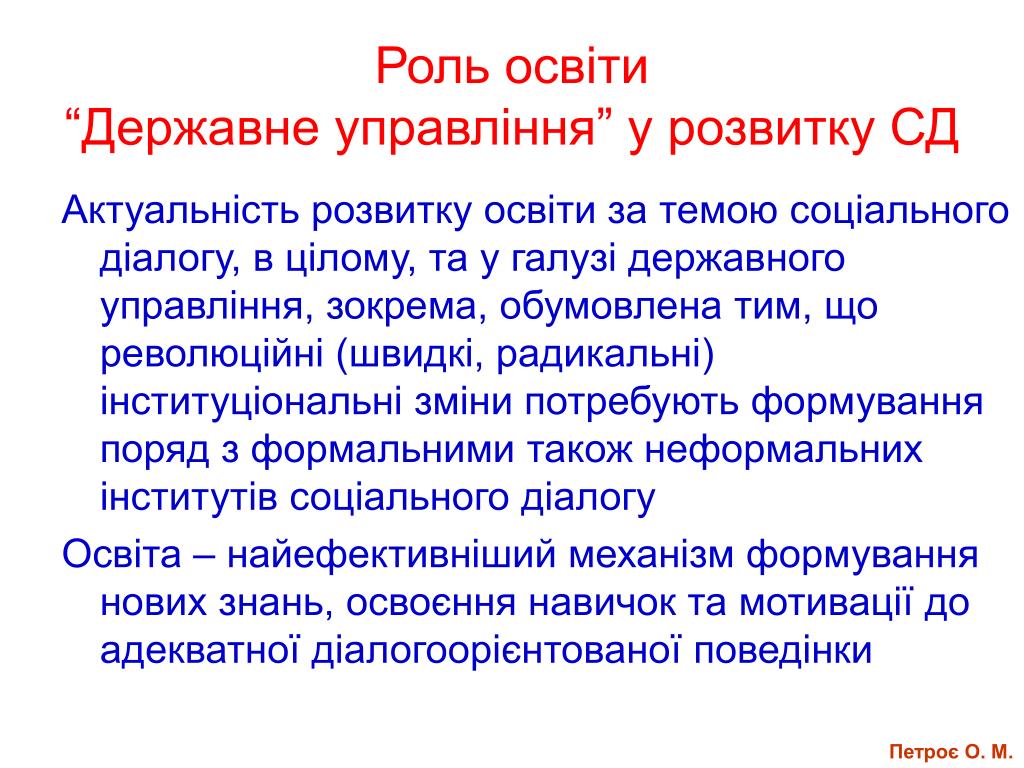 Роль освіти
“Державне управління” у розвитку СД

Актуальність розвитку освіти за темою соціального діалогу, в цілому, та у галузі державного управління, зокрема, обумовлена тим, що революційні (швидкі, радикальні) інституціональні зміни потребують формування поряд з формальними також неформальних інститутів соціального діалогу

Освіта – найефективніший механізм формування нових знань, освоєння навичок та мотивації до адекватної діалогоорієнтованої поведінки

Петроє О. М.